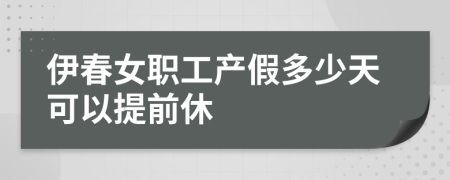 伊春女职工产假多少天可以提前休